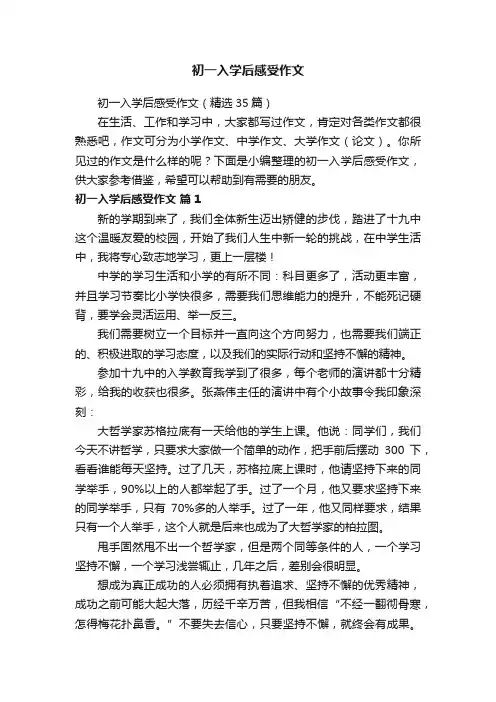 初一入学后感受作文

初一入学后感受作文（精选35篇）

在生活、工作和学习中，大家都写过作文，肯定对各类作文都很熟悉吧，作文可分为小学作文、中学作文、大学作文（论文）。你所见过的作文是什么样的呢？下面是小编整理的初一入学后感受作文，供大家参考借鉴，希望可以帮助到有需要的朋友。

初一入学后感受作文 篇1

新的学期到来了，我们全体新生迈出矫健的步伐，踏进了十九中这个温暖友爱的校园，开始了我们人生中新一轮的挑战，在中学生活中，我将专心致志地学习，更上一层楼！

中学的学习生活和小学的有所不同：科目更多了，活动更丰富，并且学习节奏比小学快很多，需要我们思维能力的提升，不能死记硬背，要学会灵活运用、举一反三。

我们需要树立一个目标并一直向这个方向努力，也需要我们端正的、积极进取的学习态度，以及我们的实际行动和坚持不懈的精神。

参加十九中的入学教育我学到了很多，每个老师的演讲都十分精彩，给我的收获也很多。张燕伟主任的演讲中有个小故事令我印象深刻：

大哲学家苏格拉底有一天给他的学生上课。他说：同学们，我们今天不讲哲学，只要求大家做一个简单的动作，把手前后摆动 300 下，看看谁能每天坚持。过了几天，苏格拉底上课时，他请坚持下来的同学举手，90%以上的人都举起了手。过了一个月，他又要求坚持下来的同学举手，只有 70%多的人举手。过了一年，他又同样要求，结果只有一个人举手，这个人就是后来也成为了大哲学家的柏拉图。

甩手固然甩不出一个哲学家，但是两个同等条件的人，一个学习坚持不懈，一个学习浅尝辄止，几年之后，差别会很明显。

想成为真正成功的人必须拥有执着追求、坚持不懈的优秀精神，成功之前可能大起大落，历经千辛万苦，但我相信“不经一翻彻骨寒，怎得梅花扑鼻香。”不要失去信心，只要坚持不懈，就终会有成果。